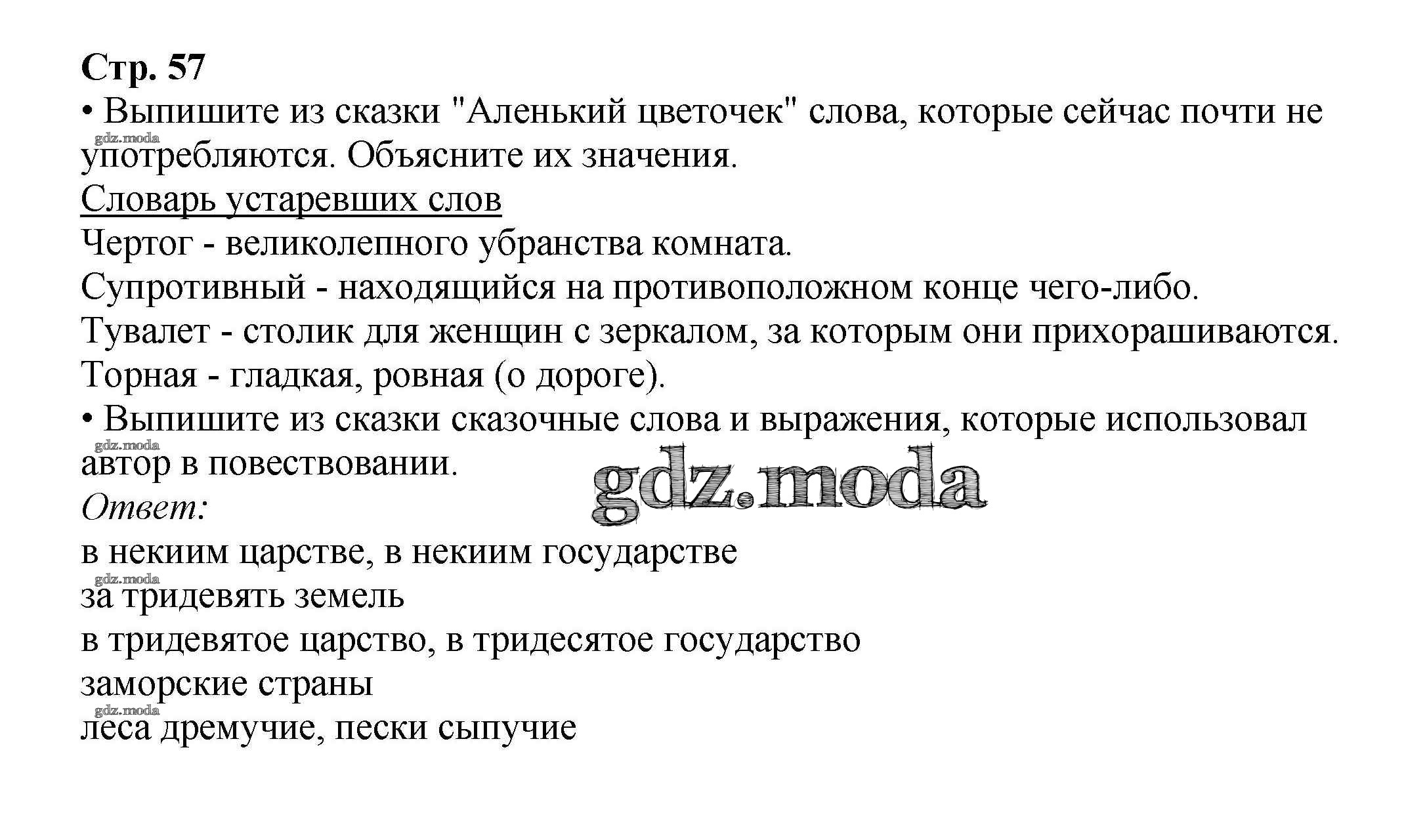 Стр. 57
• Выпишите из сказки "Аленький цветочек" слова, которые сейчас почти не употребляются. Объясните их значения.
gdz.moda
Словарь устаревших слов
Чертог - великолепного убранства комната.
Супротивный - находящийся на противоположном конце чего-либо.
Тувалет - столик для женщин с зеркалом, за которым они прихорашиваются.
Торная - гладкая, ровная (о дороге).
• Выпишите из сказки сказочные слова и выражения, которые использовал автор в повествовании.
gdz.moda
gdz.moda
Ответ:
в некиим царстве, в некиим государстве
gdz.moda
за тридевять земель
в тридевятое царство, в тридесятое государство
заморские страны
gdz.moda
леса дремучие, пески сыпучие